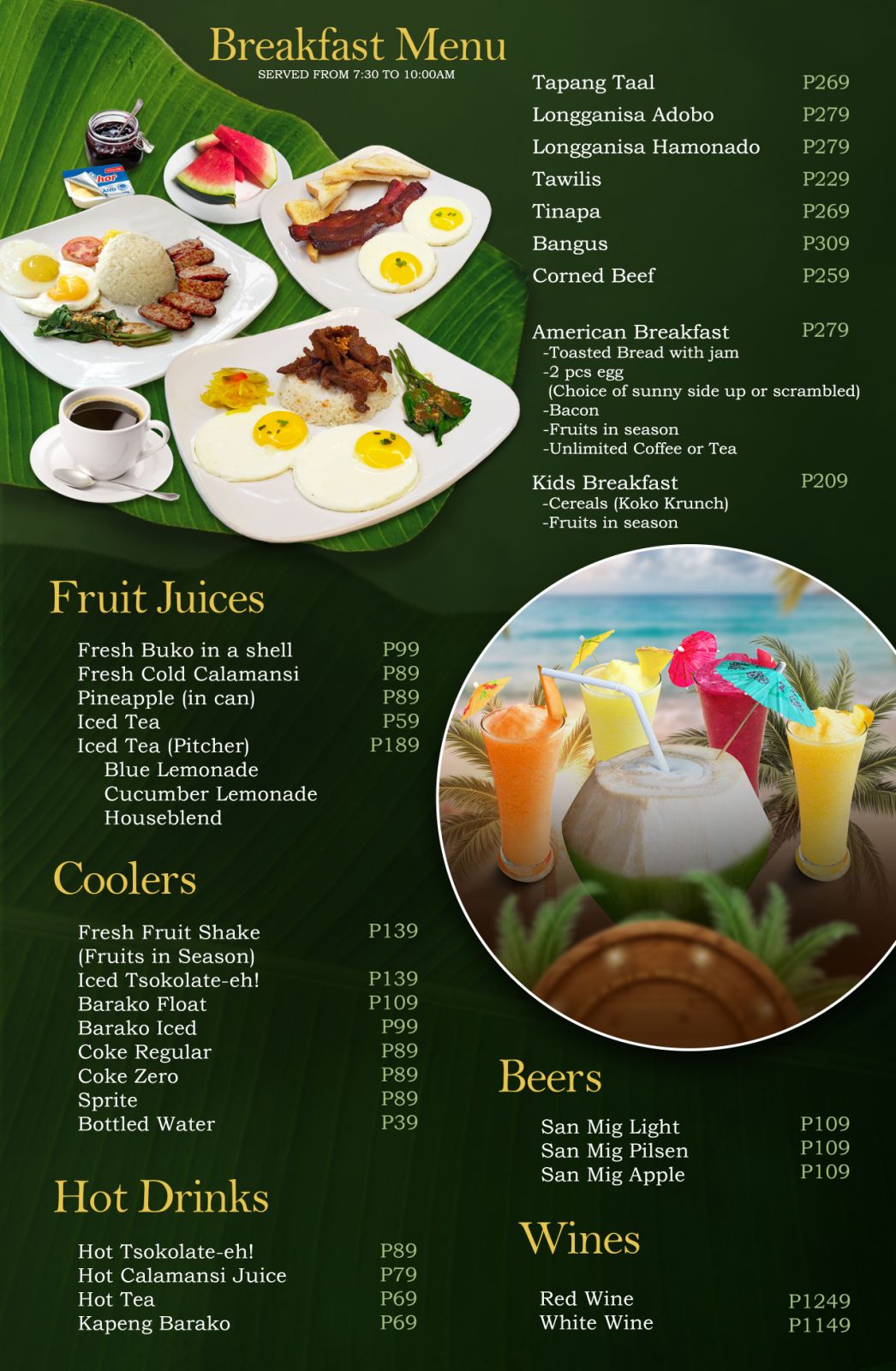 Breakfast Menu
SERVED FROM 7:30 TO 10:00AM

Tapang Taal P269
Longganisa Adobo P279
Longganisa Hamonado P279
Tawilis P229
Tinapa P269
Bangus P309
Corned Beef P259

American Breakfast P279
-Toasted Bread with jam
-2 pcs egg
(Choice of sunny side up or scrambled)
-Bacon
-Fruits in season
-Unlimited Coffee or Tea

Kids Breakfast P209
-Cereals (Koko Krunch)
-Fruits in season

Fruit Juices

Fresh Buko in a shell P99
Fresh Cold Calamansi P89
Pineapple (in can) P89
Iced Tea P59
Iced Tea (Pitcher) P189
Blue Lemonade
Cucumber Lemonade
Houseblend

Coolers

Fresh Fruit Shake (Fruits in Season) P139
Iced Tsokolate-eh! P139
Barako Float P109
Barako Iced P99
Coke Regular P89
Coke Zero P89
Sprite P89
Bottled Water P39

Hot Drinks

Hot Tsokolate-eh! P89
Hot Calamansi Juice P79
Hot Tea P69
Kapeng Barako P69

Beers

San Mig Light P109
San Mig Pilsen P109
San Mig Apple P109

Wines

Red Wine P1249
White Wine P1149